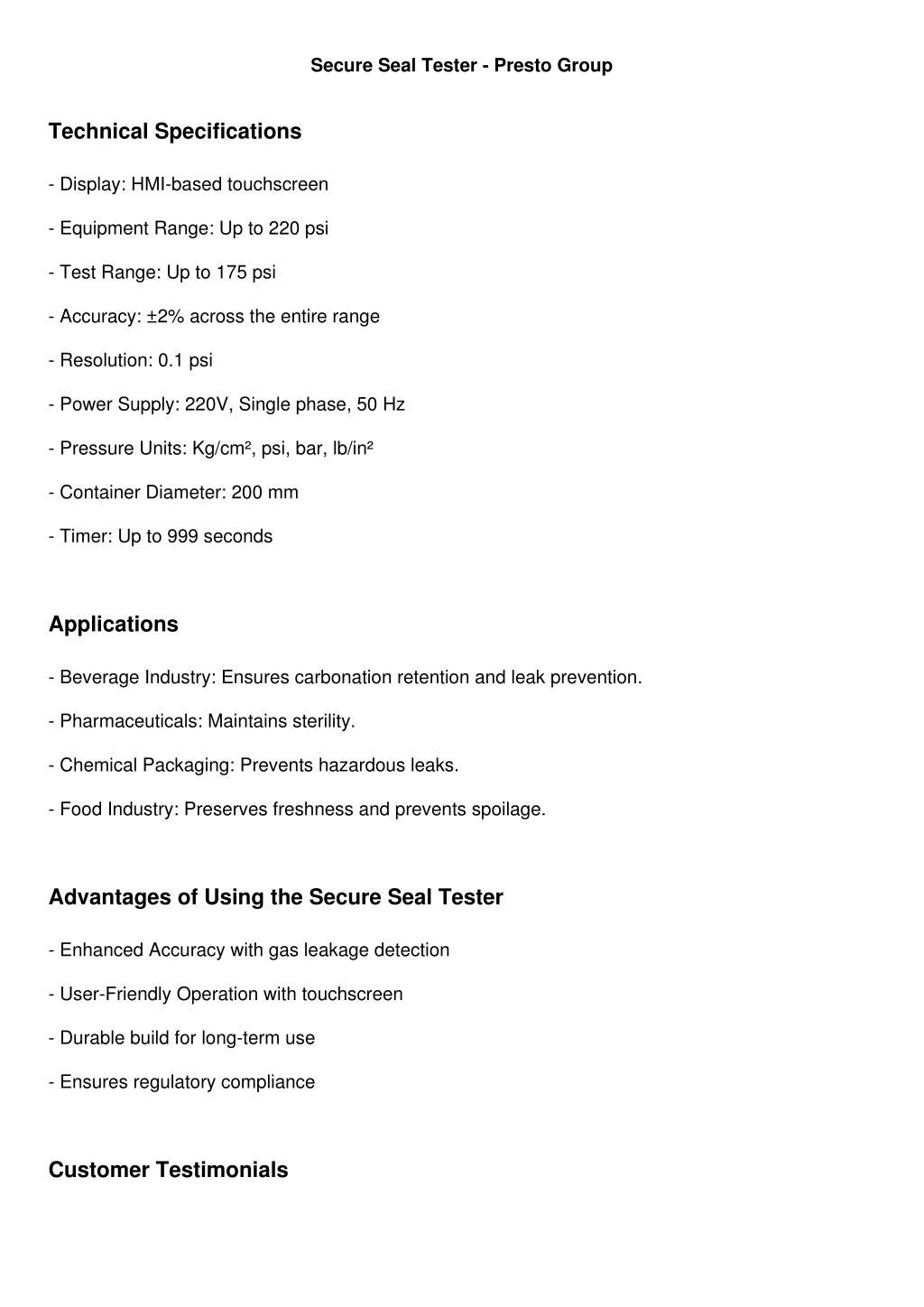 Secure Seal Tester - Presto Group

Technical Specifications

- Display: HMI-based touchscreen

- Equipment Range: Up to 220 psi

- Test Range: Up to 175 psi

- Accuracy: ±2% across the entire range

- Resolution: 0.1 psi

- Power Supply: 220V, Single phase, 50 Hz

- Pressure Units: Kg/cm², psi, bar, lb/in²

- Container Diameter: 200 mm

- Timer: Up to 999 seconds

Applications

- Beverage Industry: Ensures carbonation retention and leak prevention.

- Pharmaceuticals: Maintains sterility.

- Chemical Packaging: Prevents hazardous leaks.

- Food Industry: Preserves freshness and prevents spoilage.

Advantages of Using the Secure Seal Tester

- Enhanced Accuracy with gas leakage detection

- User-Friendly Operation with touchscreen

- Durable build for long-term use

- Ensures regulatory compliance

Customer Testimonials